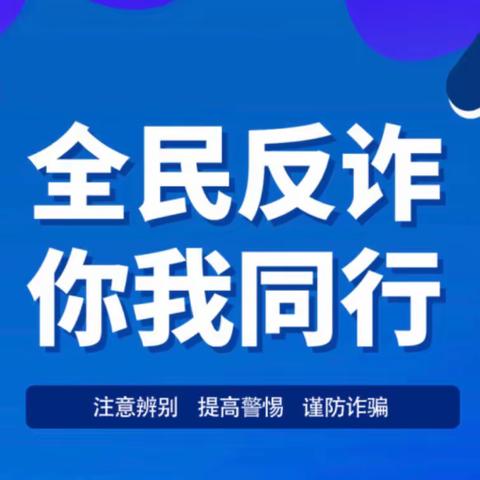 全民反诈
你我同行

注意辨别　提高警惕　谨防诈骗